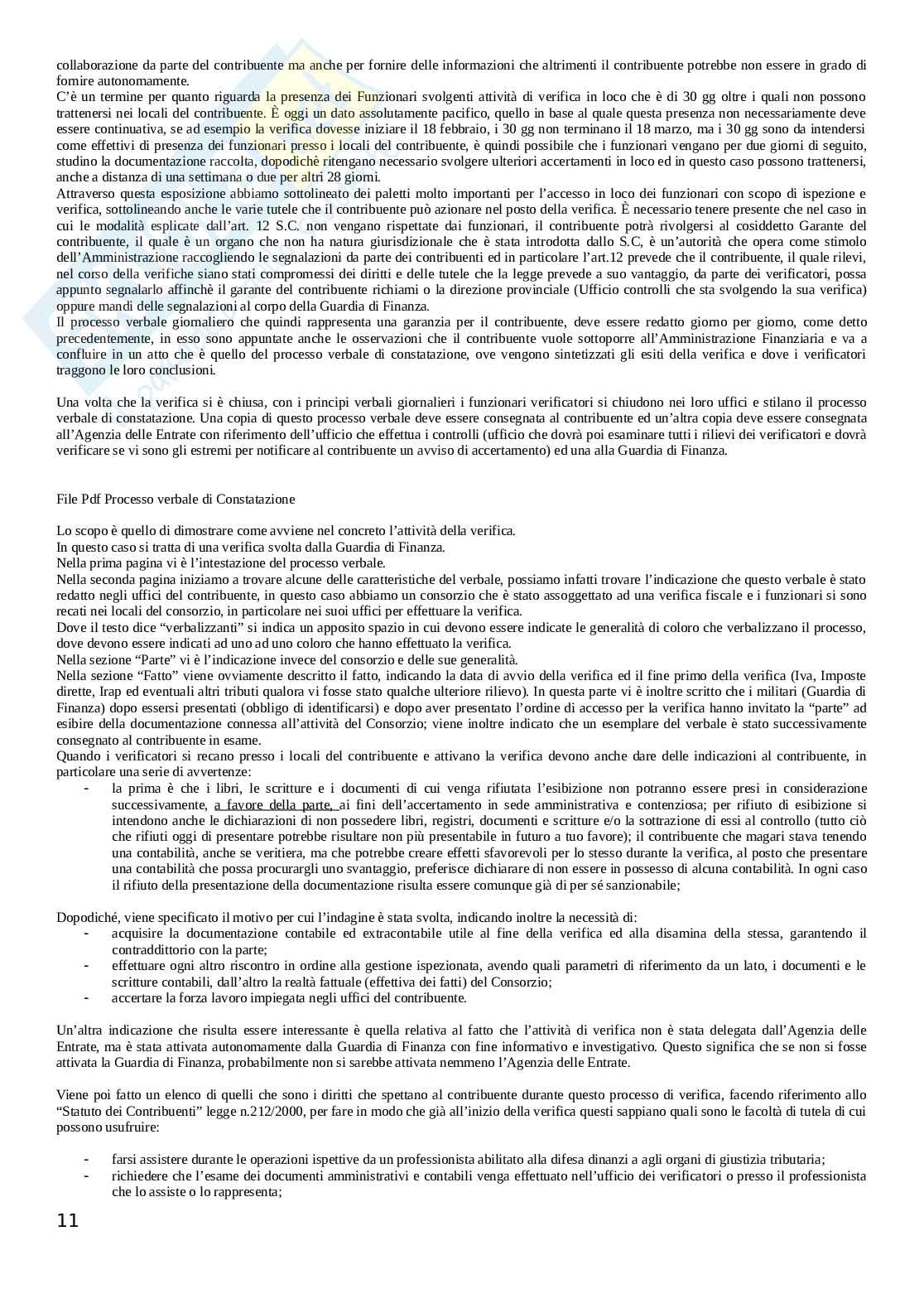 collaborazione da parte del contribuente ma anche per fornire delle informazioni che altrimenti il contribuente potrebbe non essere in grado di fornire autonomamente.
C'è un termine per quanto riguarda la presenza dei Funzionari svolgenti attività di verifica in loco che è di 30 gg oltre i quali non possono trattenersi nei locali del contribuente. È oggi un dato assolutamente pacifico, quello in base al quale questa presenza non necessariamente deve essere continuativa, se ad esempio la verifica dovesse iniziare il 18 febbraio, i 30 gg non terminano il 18 marzo, ma i 30 gg sono da intendersi come effettivi di presenza dei funzionari presso i locali del contribuente, è quindi possibile che i funzionari vengano per due giorni di seguito, studino la documentazione raccolta, dopodichè ritengano necessario svolgere ulteriori accertamenti in loco ed in questo caso possono trattenersi, anche a distanza di una settimana o due per altri 28 giorni.
Attraverso questa esposizione abbiamo sottolineato dei paletti molto importanti per l'accesso in loco dei funzionari con scopo di ispezione e verifica, sottolineando anche le varie tutele che il contribuente può azionare nel posto della verifica. È necessario tenere presente che nel caso in cui le modalità esplicate dall'art. 12 S.C. non vengano rispettate dai funzionari, il contribuente potrà rivolgersi al cosiddetto Garante del contribuente, il quale è un organo che non ha natura giurisdizionale che è stata introdotta dallo S.C, è un'autorità che opera come stimolo dell'Amministrazione raccogliendo le segnalazioni da parte dei contribuenti ed in particolare l'art.12 prevede che il contribuente, il quale rilevi, nel corso della verifiche siano stati compromessi dei diritti e delle tutele che la legge prevede a suo vantaggio, da parte dei verificatori, possa appunto segnalarlo affinchè il garante del contribuente richiami o la direzione provinciale (Ufficio controlli che sta svolgendo la sua verifica) oppure mandi delle segnalazioni al corpo della Guardia di Finanza.
Il processo verbale giornaliero che quindi rappresenta una garanzia per il contribuente, deve essere redatto giorno per giorno, come detto precedentemente, in esso sono appuntate anche le osservazioni che il contribuente vuole sottoporre all'Amministrazione Finanziaria e va a confluire in un atto che è quello del processo verbale di constatazione, ove vengono sintetizzati gli esiti della verifica e dove i verificatori traggono le loro conclusioni.

Una volta che la verifica si è chiusa, con i principi verbali giornalieri i funzionari verificatori si chiudono nei loro uffici e stilano il processo verbale di constatazione. Una copia di questo processo verbale deve essere consegnata al contribuente ed un'altra copia deve essere consegnata all'Agenzia delle Entrate con riferimento dell'ufficio che effettua i controlli (ufficio che dovrà poi esaminare tutti i rilievi dei verificatori e dovrà verificare se vi sono gli estremi per notificare al contribuente un avviso di accertamento) ed una alla Guardia di Finanza.

File Pdf Processo verbale di Constatazione

Lo scopo è quello di dimostrare come avviene nel concreto l'attività della verifica.
In questo caso si tratta di una verifica svolta dalla Guardia di Finanza.
Nella prima pagina vi è l'intestazione del processo verbale.
Nella seconda pagina iniziamo a trovare alcune delle caratteristiche del verbale, possiamo infatti trovare l'indicazione che questo verbale è stato redatto negli uffici del contribuente, in questo caso abbiamo un consorzio che è stato assoggettato ad una verifica fiscale e i funzionari si sono recati nei locali del consorzio, in particolare nei suoi uffici per effettuare la verifica.
Dove il testo dice "verbalizzanti" si indica un apposito spazio in cui devono essere indicate le generalità di coloro che verbalizzano il processo, dove devono essere indicati ad uno ad uno coloro che hanno effettuato la verifica.
Nella sezione "Parte" vi è l'indicazione invece del consorzio e delle sue generalità.
Nella sezione "Fatto" viene ovviamente descritto il fatto, indicando la data di avvio della verifica ed il fine primo della verifica (Iva, Imposte dirette, Irap ed eventuali altri tributi qualora vi fosse stato qualche ulteriore rilievo). In questa parte vi è inoltre scritto che i militari (Guardia di Finanza) dopo essersi presentati (obbligo di identificarsi) e dopo aver presentato l'ordine di accesso per la verifica hanno invitato la "parte" ad esibire della documentazione connessa all'attività del Consorzio; viene inoltre indicato che un esemplare del verbale è stato successivamente consegnato al contribuente in esame.
Quando i verificatori si recano presso i locali del contribuente e attivano la verifica devono anche dare delle indicazioni al contribuente, in particolare una serie di avvertenze:
- la prima è che i libri, le scritture e i documenti di cui venga rifiutata l'esibizione non potranno essere presi in considerazione successivamente, a favore della parte, ai fini dell'accertamento in sede amministrativa e contenziosa; per rifiuto di esibizione si intendono anche le dichiarazioni di non possedere libri, registri, documenti e scritture e/o la sottrazione di essi al controllo (tutto ciò che rifiuti oggi di presentare potrebbe risultare non più presentabile in futuro a tuo favore); il contribuente che magari stava tenendo una contabilità, anche se veritiera, ma che potrebbe creare effetti sfavorevoli per lo stesso durante la verifica, al posto che presentare una contabilità che possa procurargli uno svantaggio, preferisce dichiarare di non essere in possesso di alcuna contabilità. In ogni caso il rifiuto della presentazione della documentazione risulta essere comunque già di per sé sanzionabile;

Dopodiché, viene specificato il motivo per cui l'indagine è stata svolta, indicando inoltre la necessità di:
- acquisire la documentazione contabile ed extracontabile utile al fine della verifica ed alla disamina della stessa, garantendo il contraddittorio con la parte;
- effettuare ogni altro riscontro in ordine alla gestione ispezionata, avendo quali parametri di riferimento da un lato, i documenti e le scritture contabili, dall'altro la realtà fattuale (effettiva dei fatti) del Consorzio;
- accertare la forza lavoro impiegata negli uffici del contribuente.

Un'altra indicazione che risulta essere interessante è quella relativa al fatto che l'attività di verifica non è stata delegata dall'Agenzia delle Entrate, ma è stata attivata autonomamente dalla Guardia di Finanza con fine informativo e investigativo. Questo significa che se non si fosse attivata la Guardia di Finanza, probabilmente non si sarebbe attivata nemmeno l'Agenzia delle Entrate.

Viene poi fatto un elenco di quelli che sono i diritti che spettano al contribuente durante questo processo di verifica, facendo riferimento allo "Statuto dei Contribuenti" legge n.212/2000, per fare in modo che già all'inizio della verifica questi sappiano quali sono le facoltà di tutela di cui possono usufruire:

- farsi assistere durante le operazioni ispettive da un professionista abilitato alla difesa dinanzi a agli organi di giustizia tributaria;
- richiedere che l'esame dei documenti amministrativi e contabili venga effettuato nell'ufficio dei verificatori o presso il professionista che lo assiste o lo rappresenta;

11